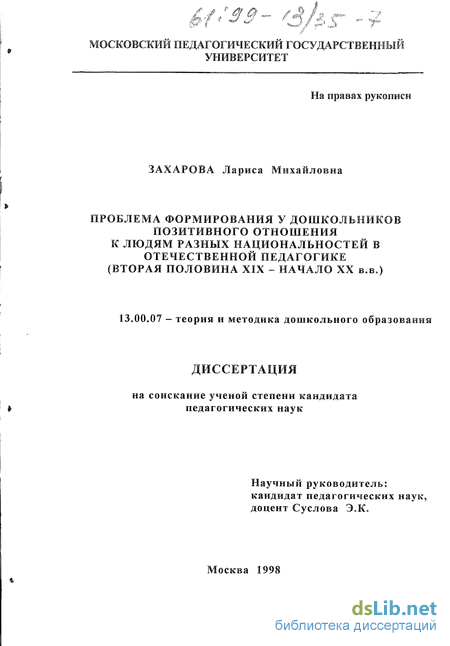 61:99-13/35-7

МОСКОВСКИЙ ПЕДАГОГИЧЕСКИЙ ГОСУДАРСТВЕННЫЙ УНИВЕРСИТЕТ

На правах рукописи

ЗАХАРОВА Лариса Михайловна

ПРОБЛЕМА ФОРМИРОВАНИЯ У ДОШКОЛЬНИКОВ ПОЗИТИВНОГО ОТНОШЕНИЯ К ЛЮДЯМ РАЗНЫХ НАЦИОНАЛЬНОСТЕЙ В ОТЕЧЕСТВЕННОЙ ПЕДАГОГИКЕ (ВТОРАЯ ПОЛОВИНА XIX – НАЧАЛО XX в.в.)

13.00.07 – теория и методика дошкольного образования

ДИССЕРТАЦИЯ

на соискание ученой степени кандидата педагогических наук

Научный руководитель:
кандидат педагогических наук,
доцент Суслова Э.К.

Москва 1998

dsLib.net
библиотека диссертаций